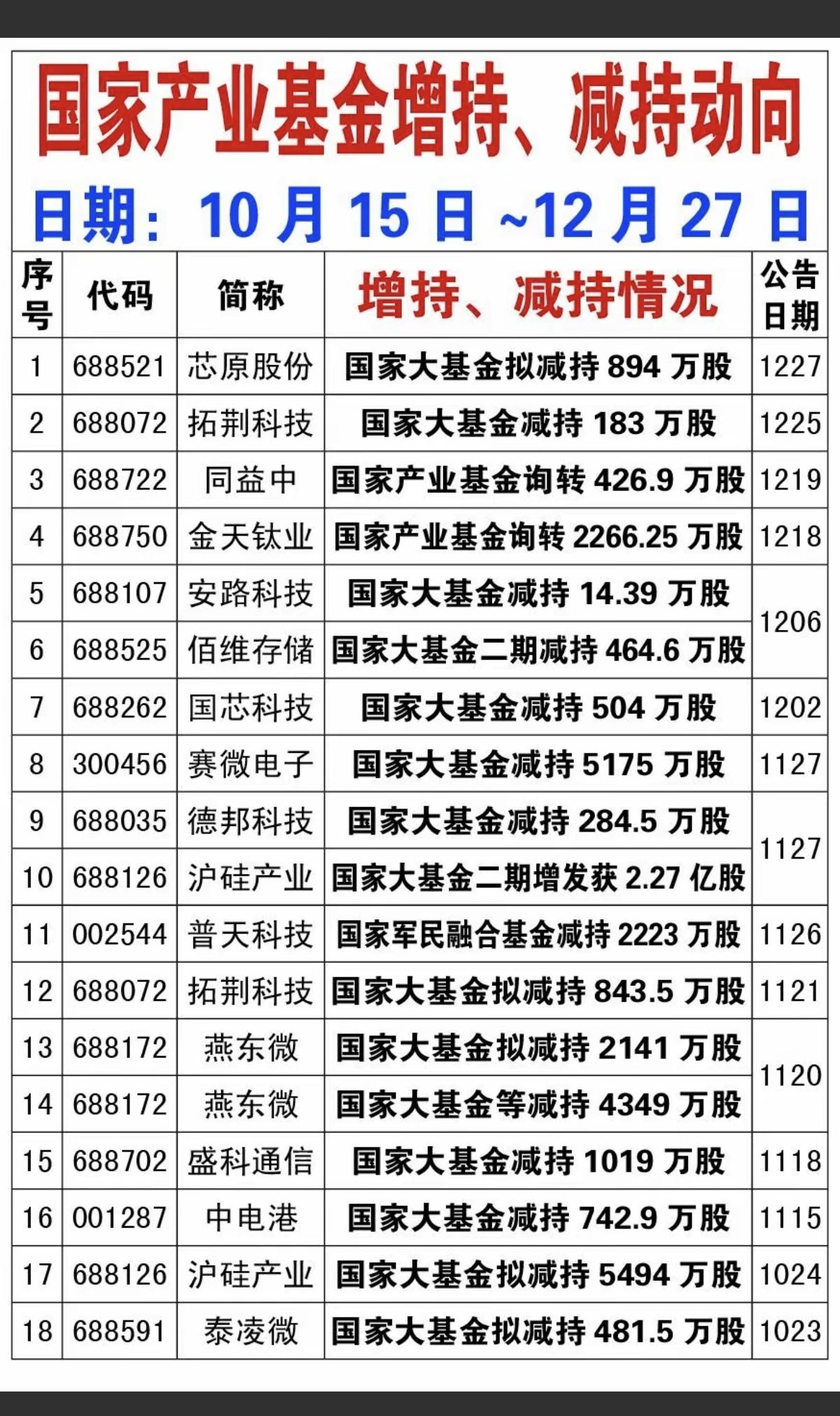 国家产业基金增持、减持动向

日期：10 月 15 日 ~12 月 27 日

| 序号 | 代码 | 简称 | 增持、减持情况 | 公告日期 |
|---|---|---|---|---|
| 1 | 688521 | 芯原股份 | 国家大基金拟减持 894 万股 | 1227 |
| 2 | 688072 | 拓荆科技 | 国家大基金减持 183 万股 | 1225 |
| 3 | 688722 | 同益中 | 国家产业基金询转 426.9 万股 | 1219 |
| 4 | 688750 | 金天钛业 | 国家产业基金询转 2266.25 万股 | 1218 |
| 5 | 688107 | 安路科技 | 国家大基金减持 14.39 万股 | 1206 |
| 6 | 688525 | 佰维存储 | 国家大基金二期减持 464.6 万股 | 1206 |
| 7 | 688262 | 国芯科技 | 国家大基金减持 504 万股 | 1202 |
| 8 | 300456 | 赛微电子 | 国家大基金减持 5175 万股 | 1127 |
| 9 | 688035 | 德邦科技 | 国家大基金减持 284.5 万股 | 1127 |
| 10 | 688126 | 沪硅产业 | 国家大基金二期增发获 2.27 亿股 | 1127 |
| 11 | 002544 | 普天科技 | 国家军民融合基金减持 2223 万股 | 1126 |
| 12 | 688072 | 拓荆科技 | 国家大基金拟减持 843.5 万股 | 1121 |
| 13 | 688172 | 燕东微 | 国家大基金拟减持 2141 万股 | 1120 |
| 14 | 688172 | 燕东微 | 国家大基金等减持 4349 万股 | 1120 |
| 15 | 688702 | 盛科通信 | 国家大基金减持 1019 万股 | 1118 |
| 16 | 001287 | 中电港 | 国家大基金减持 742.9 万股 | 1115 |
| 17 | 688126 | 沪硅产业 | 国家大基金拟减持 5494 万股 | 1024 |
| 18 | 688591 | 泰凌微 | 国家大基金拟减持 481.5 万股 | 1023 |